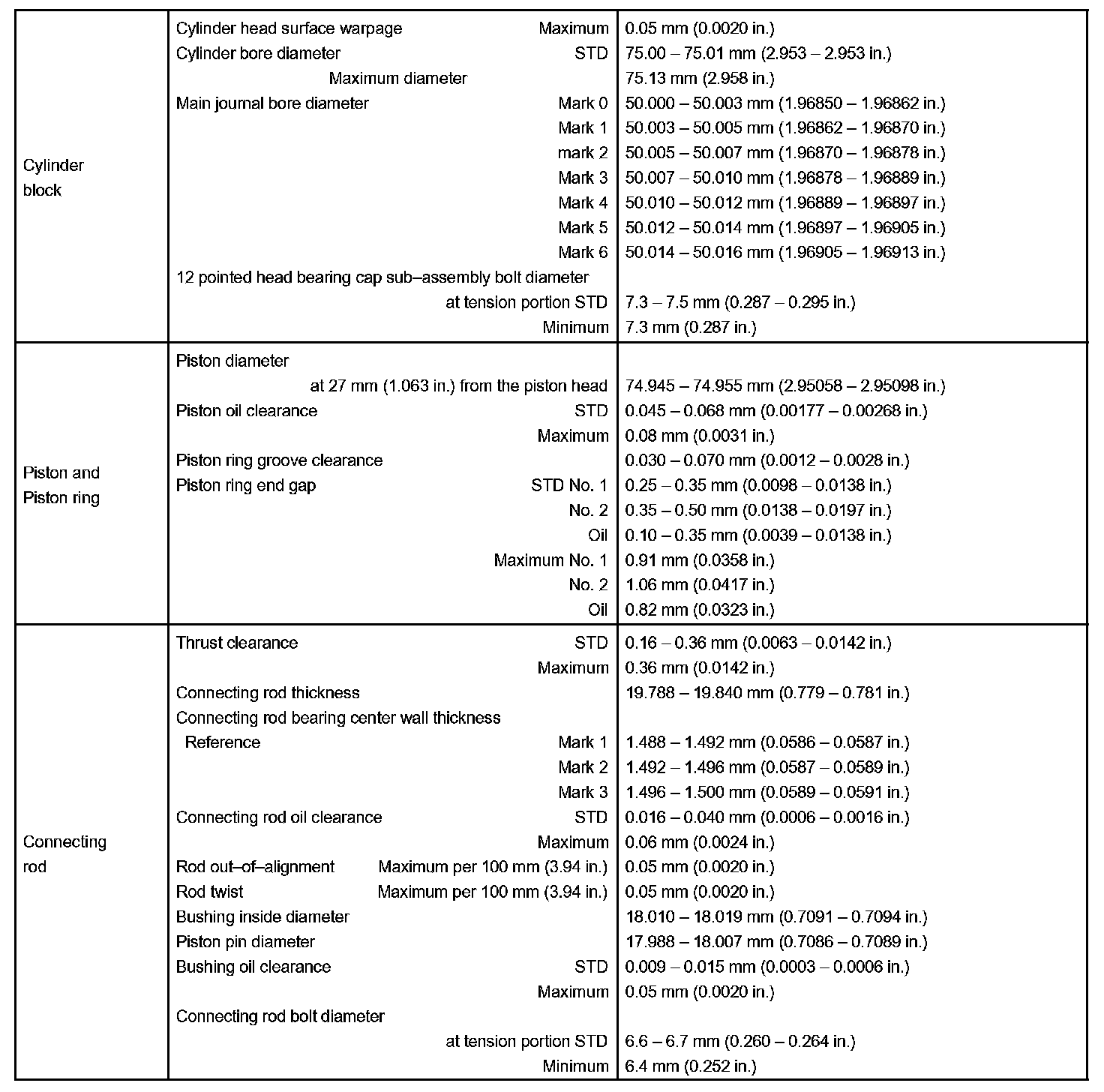 | | | |
|---|---|---|
| Cylinder block | Cylinder head surface warpage Maximum | 0.05 mm (0.0020 in.) |
| | Cylinder bore diameter STD | 75.00 – 75.01 mm (2.953 – 2.953 in.) |
| | Maximum diameter | 75.13 mm (2.958 in.) |
| | Main journal bore diameter Mark 0 | 50.000 – 50.003 mm (1.96850 – 1.96862 in.) |
| | Mark 1 | 50.003 – 50.005 mm (1.96862 – 1.96870 in.) |
| | mark 2 | 50.005 – 50.007 mm (1.96870 – 1.96878 in.) |
| | Mark 3 | 50.007 – 50.010 mm (1.96878 – 1.96889 in.) |
| | Mark 4 | 50.010 – 50.012 mm (1.96889 – 1.96897 in.) |
| | Mark 5 | 50.012 – 50.014 mm (1.96897 – 1.96905 in.) |
| | Mark 6 | 50.014 – 50.016 mm (1.96905 – 1.96913 in.) |
| | 12 pointed head bearing cap sub–assembly bolt diameter | |
| | at tension portion STD | 7.3 – 7.5 mm (0.287 – 0.295 in.) |
| | Minimum | 7.3 mm (0.287 in.) |
| Piston and Piston ring | Piston diameter | |
| | at 27 mm (1.063 in.) from the piston head | 74.945 – 74.955 mm (2.95058 – 2.95098 in.) |
| | Piston oil clearance STD | 0.045 – 0.068 mm (0.00177 – 0.00268 in.) |
| | Maximum | 0.08 mm (0.0031 in.) |
| | Piston ring groove clearance | 0.030 – 0.070 mm (0.0012 – 0.0028 in.) |
| | Piston ring end gap STD No. 1 | 0.25 – 0.35 mm (0.0098 – 0.0138 in.) |
| | No. 2 | 0.35 – 0.50 mm (0.0138 – 0.0197 in.) |
| | Oil | 0.10 – 0.35 mm (0.0039 – 0.0138 in.) |
| | Maximum No. 1 | 0.91 mm (0.0358 in.) |
| | No. 2 | 1.06 mm (0.0417 in.) |
| | Oil | 0.82 mm (0.0323 in.) |
| Connecting rod | Thrust clearance STD | 0.16 – 0.36 mm (0.0063 – 0.0142 in.) |
| | Maximum | 0.36 mm (0.0142 in.) |
| | Connecting rod thickness | 19.788 – 19.840 mm (0.779 – 0.781 in.) |
| | Connecting rod bearing center wall thickness | |
| | Reference Mark 1 | 1.488 – 1.492 mm (0.0586 – 0.0587 in.) |
| | Mark 2 | 1.492 – 1.496 mm (0.0587 – 0.0589 in.) |
| | Mark 3 | 1.496 – 1.500 mm (0.0589 – 0.0591 in.) |
| | Connecting rod oil clearance STD | 0.016 – 0.040 mm (0.0006 – 0.0016 in.) |
| | Maximum | 0.06 mm (0.0024 in.) |
| | Rod out–of–alignment Maximum per 100 mm (3.94 in.) | 0.05 mm (0.0020 in.) |
| | Rod twist Maximum per 100 mm (3.94 in.) | 0.05 mm (0.0020 in.) |
| | Bushing inside diameter | 18.010 – 18.019 mm (0.7091 – 0.7094 in.) |
| | Piston pin diameter | 17.988 – 18.007 mm (0.7086 – 0.7089 in.) |
| | Bushing oil clearance STD | 0.009 – 0.015 mm (0.0003 – 0.0006 in.) |
| | Maximum | 0.05 mm (0.0020 in.) |
| | Connecting rod bolt diameter | |
| | at tension portion STD | 6.6 – 6.7 mm (0.260 – 0.264 in.) |
| | Minimum | 6.4 mm (0.252 in.) |